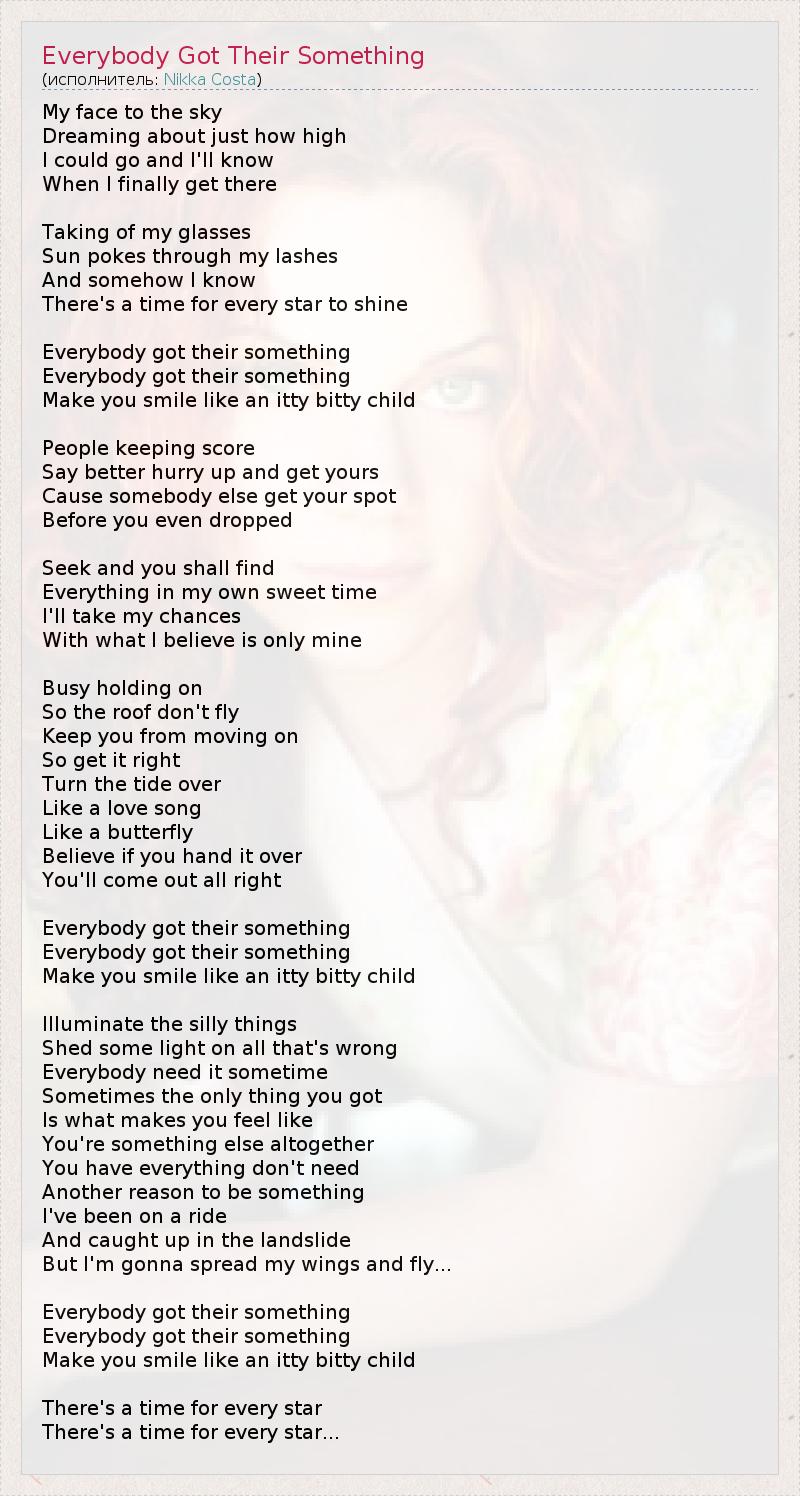 Everybody Got Their Something
(исполнитель: Nikka Costa)

My face to the sky
Dreaming about just how high
I could go and I'll know
When I finally get there

Taking of my glasses
Sun pokes through my lashes
And somehow I know
There's a time for every star to shine

Everybody got their something
Everybody got their something
Make you smile like an itty bitty child

People keeping score
Say better hurry up and get yours
Cause somebody else get your spot
Before you even dropped

Seek and you shall find
Everything in my own sweet time
I'll take my chances
With what I believe is only mine

Busy holding on
So the roof don't fly
Keep you from moving on
So get it right
Turn the tide over
Like a love song
Like a butterfly
Believe if you hand it over
You'll come out all right

Everybody got their something
Everybody got their something
Make you smile like an itty bitty child

Illuminate the silly things
Shed some light on all that's wrong
Everybody need it sometime
Sometimes the only thing you got
Is what makes you feel like
You're something else altogether
You have everything don't need
Another reason to be something
I've been on a ride
And caught up in the landslide
But I'm gonna spread my wings and fly...

Everybody got their something
Everybody got their something
Make you smile like an itty bitty child

There's a time for every star
There's a time for every star...